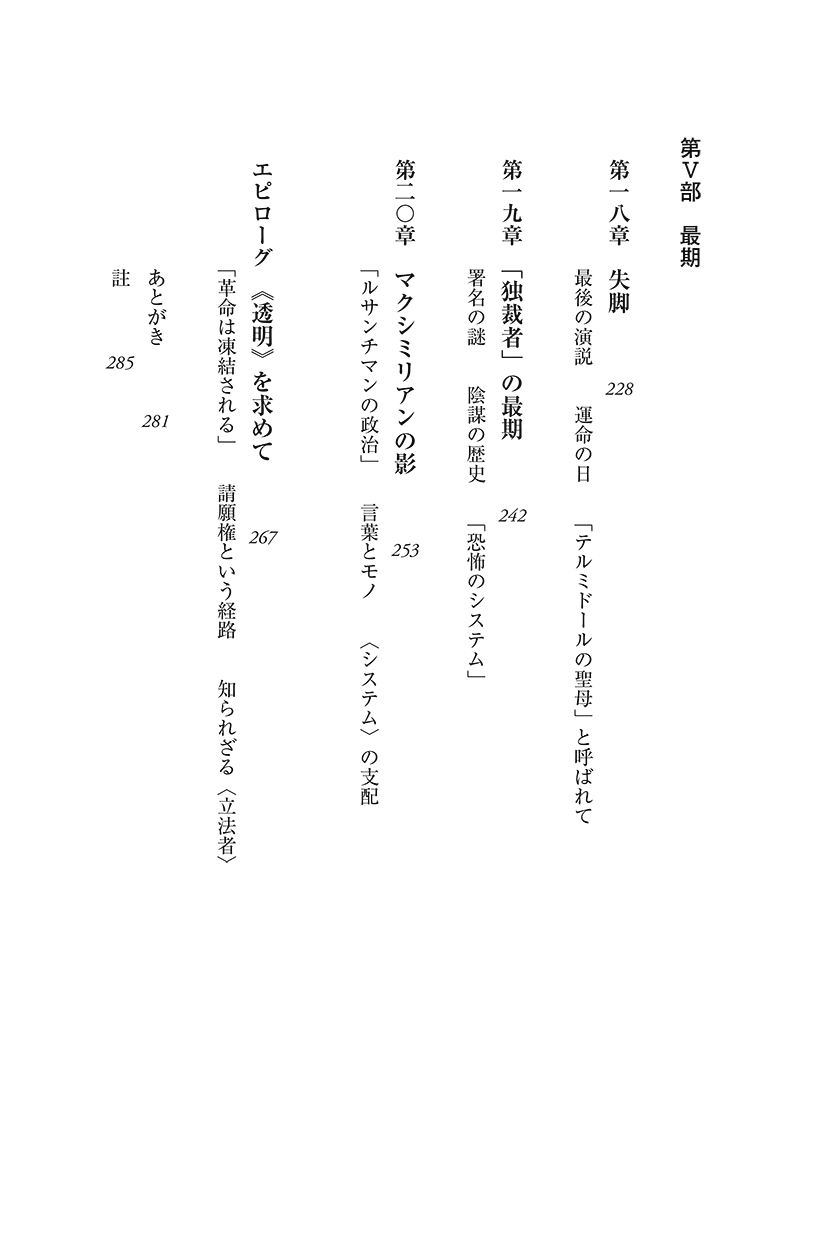 第Ⅴ部　最期

第一八章　失脚　228
最後の演説　運命の日　「テルミドールの聖母」と呼ばれて

第一九章　「独裁者」の最期　242
署名の謎　陰謀の歴史　「恐怖のシステム」

第二〇章　マクシミリアンの影　253
「ルサンチマンの政治」　言葉とモノ　〈システム〉の支配

エピローグ　《透明》を求めて　267
「革命は凍結される」　請願権という経路　知られざる〈立法者〉

あとがき　281
註　285